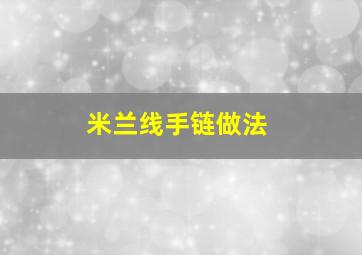 米兰线手链做法